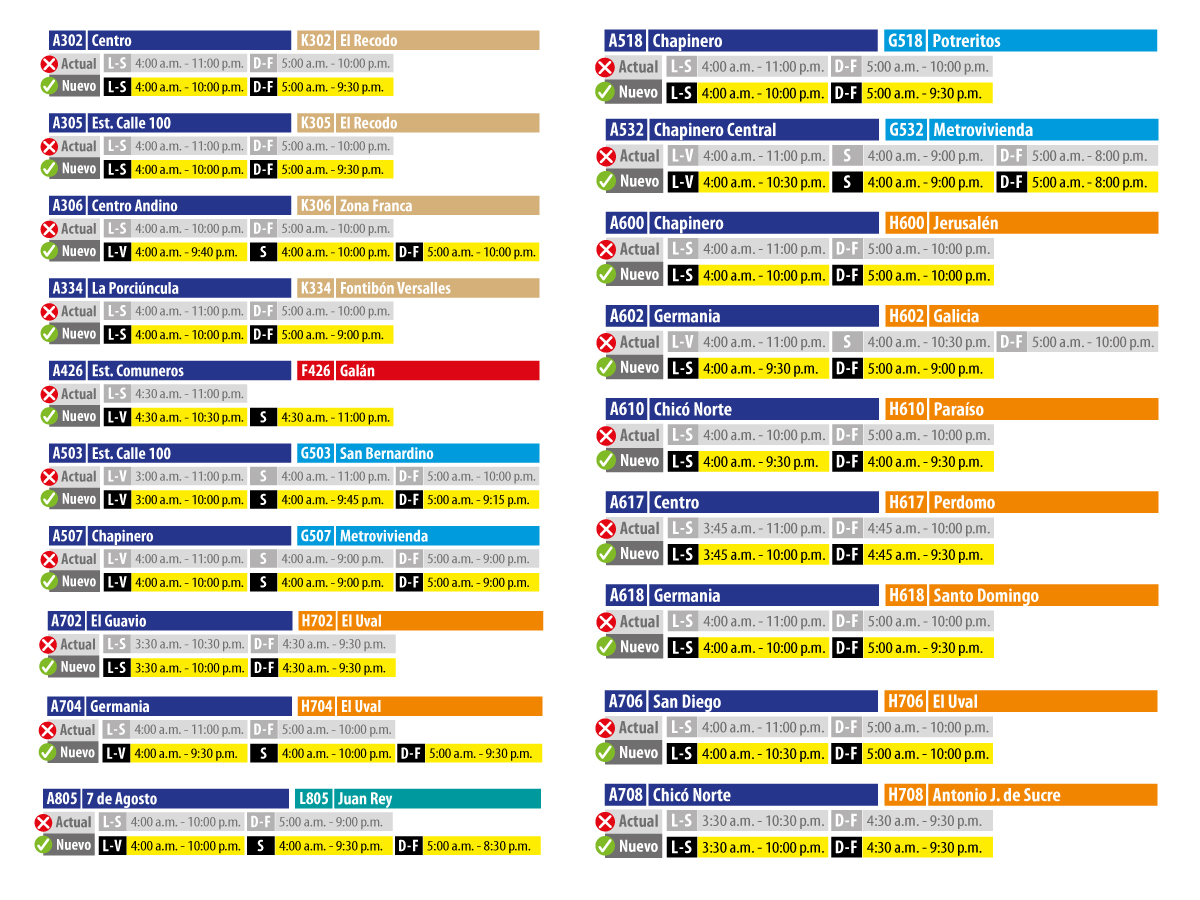 A302 Centro K302 El Recodo
Actual L-S 4:00 a.m. - 11:00 p.m. D-F 5:00 a.m. - 10:00 p.m.
Nuevo L-S 4:00 a.m. - 10:00 p.m. D-F 5:00 a.m. - 9:30 p.m.

A305 Est. Calle 100 K305 El Recodo
Actual L-S 4:00 a.m. - 11:00 p.m. D-F 5:00 a.m. - 10:00 p.m.
Nuevo L-S 4:00 a.m. - 10:00 p.m. D-F 5:00 a.m. - 9:30 p.m.

A306 Centro Andino K306 Zona Franca
Actual L-S 4:00 a.m. - 10:00 p.m. D-F 5:00 a.m. - 10:00 p.m.
Nuevo L-V 4:00 a.m. - 9:40 p.m. S 4:00 a.m. - 10:00 p.m. D-F 5:00 a.m. - 10:00 p.m.

A334 La Porciúncula K334 Fontibón Versalles
Actual L-S 4:00 a.m. - 11:00 p.m. D-F 5:00 a.m. - 10:00 p.m.
Nuevo L-S 4:00 a.m. - 10:00 p.m. D-F 5:00 a.m. - 9:00 p.m.

A426 Est. Comuneros F426 Galán
Actual L-S 4:30 a.m. - 11:00 p.m.
Nuevo L-V 4:30 a.m. - 10:30 p.m. S 4:30 a.m. - 11:00 p.m.

A503 Est. Calle 100 G503 San Bernardino
Actual L-V 3:00 a.m. - 11:00 p.m. S 4:00 a.m. - 11:00 p.m. D-F 5:00 a.m. - 10:00 p.m.
Nuevo L-V 3:00 a.m. - 10:00 p.m. S 4:00 a.m. - 9:45 p.m. D-F 5:00 a.m. - 9:15 p.m.

A507 Chapinero G507 Metrovivienda
Actual L-V 4:00 a.m. - 11:00 p.m. S 4:00 a.m. - 9:00 p.m. D-F 5:00 a.m. - 9:00 p.m.
Nuevo L-V 4:00 a.m. - 10:00 p.m. S 4:00 a.m. - 9:00 p.m. D-F 5:00 a.m. - 9:00 p.m.

A702 El Guavio H702 El Uval
Actual L-S 3:30 a.m. - 10:30 p.m. D-F 4:30 a.m. - 9:30 p.m.
Nuevo L-S 3:30 a.m. - 10:00 p.m. D-F 4:30 a.m. - 9:30 p.m.

A704 Germania H704 El Uval
Actual L-S 4:00 a.m. - 11:00 p.m. D-F 5:00 a.m. - 10:00 p.m.
Nuevo L-V 4:00 a.m. - 9:30 p.m. S 4:00 a.m. - 10:00 p.m. D-F 5:00 a.m. - 9:30 p.m.

A805 7 de Agosto L805 Juan Rey
Actual L-S 4:00 a.m. - 10:00 p.m. D-F 5:00 a.m. - 9:00 p.m.
Nuevo L-V 4:00 a.m. - 10:00 p.m. S 4:00 a.m. - 9:30 p.m. D-F 5:00 a.m. - 8:30 p.m.

A518 Chapinero G518 Potreritos
Actual L-S 4:00 a.m. - 11:00 p.m. D-F 5:00 a.m. - 10:00 p.m.
Nuevo L-S 4:00 a.m. - 10:00 p.m. D-F 5:00 a.m. - 9:30 p.m.

A532 Chapinero Central G532 Metrovivienda
Actual L-V 4:00 a.m. - 11:00 p.m. S 4:00 a.m. - 9:00 p.m. D-F 5:00 a.m. - 8:00 p.m.
Nuevo L-V 4:00 a.m. - 10:30 p.m. S 4:00 a.m. - 9:00 p.m. D-F 5:00 a.m. - 8:00 p.m.

A600 Chapinero H600 Jerusalén
Actual L-S 4:00 a.m. - 11:00 p.m. D-F 5:00 a.m. - 10:00 p.m.
Nuevo L-S 4:00 a.m. - 10:00 p.m. D-F 5:00 a.m. - 10:00 p.m.

A602 Germania H602 Galicia
Actual L-V 4:00 a.m. - 11:00 p.m. S 4:00 a.m. - 10:30 p.m. D-F 5:00 a.m. - 10:00 p.m.
Nuevo L-S 4:00 a.m. - 9:30 p.m. D-F 5:00 a.m. - 9:00 p.m.

A610 Chicó Norte H610 Paraíso
Actual L-S 4:00 a.m. - 10:00 p.m. D-F 5:00 a.m. - 10:00 p.m.
Nuevo L-S 4:00 a.m. - 9:30 p.m. D-F 4:00 a.m. - 9:30 p.m.

A617 Centro H617 Perdomo
Actual L-S 3:45 a.m. - 11:00 p.m. D-F 4:45 a.m. - 10:00 p.m.
Nuevo L-S 3:45 a.m. - 10:00 p.m. D-F 4:45 a.m. - 9:30 p.m.

A618 Germania H618 Santo Domingo
Actual L-S 4:00 a.m. - 11:00 p.m. D-F 5:00 a.m. - 10:00 p.m.
Nuevo L-S 4:00 a.m. - 10:00 p.m. D-F 5:00 a.m. - 9:30 p.m.

A706 San Diego H706 El Uval
Actual L-S 4:00 a.m. - 11:00 p.m. D-F 5:00 a.m. - 10:00 p.m.
Nuevo L-S 4:00 a.m. - 10:30 p.m. D-F 5:00 a.m. - 10:00 p.m.

A708 Chicó Norte H708 Antonio J. de Sucre
Actual L-S 3:30 a.m. - 10:30 p.m. D-F 4:30 a.m. - 9:30 p.m.
Nuevo L-S 3:30 a.m. - 10:00 p.m. D-F 4:30 a.m. - 9:30 p.m.